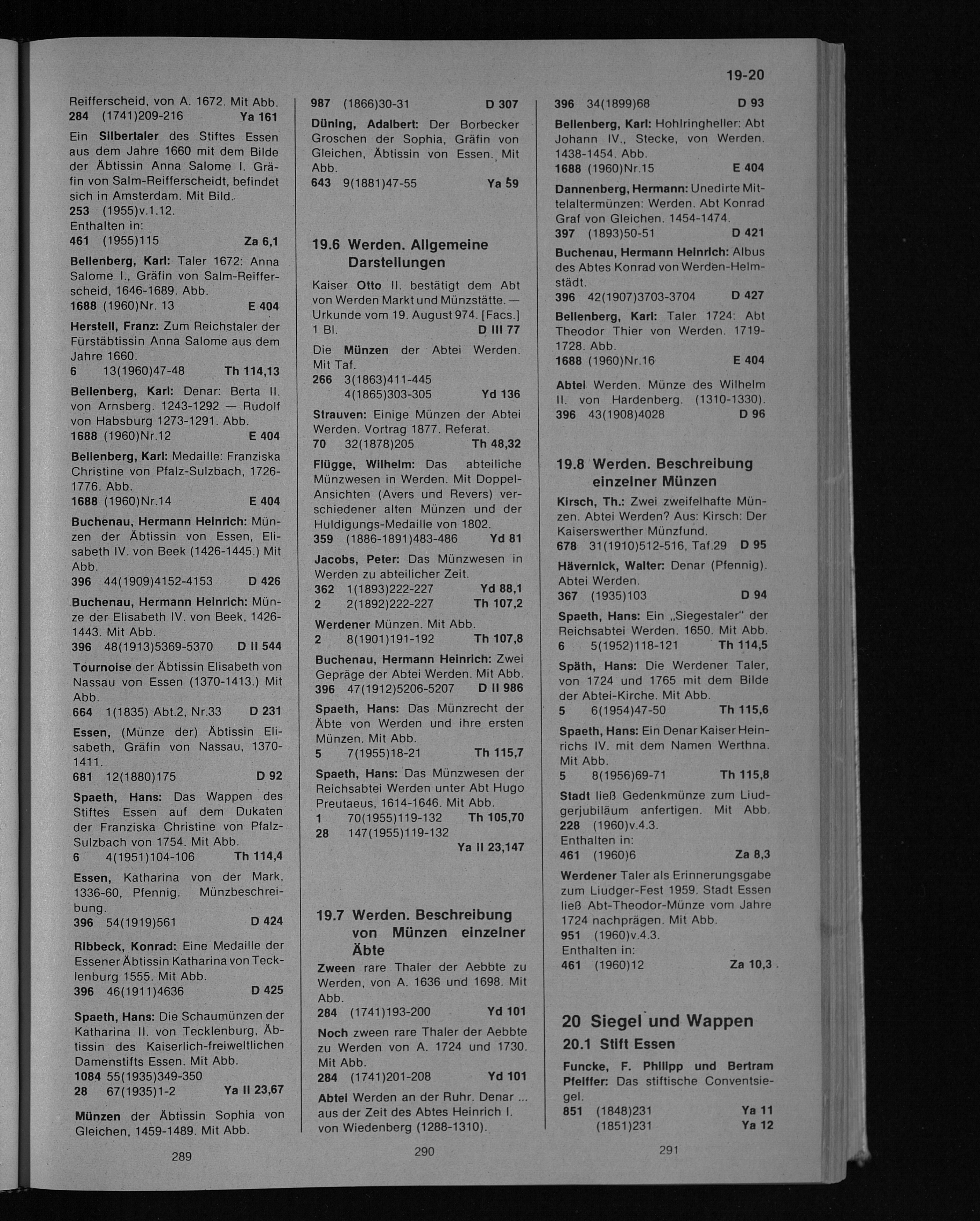 19-20

Reifferscheid, von A. 1672. Mit Abb.
284 (1741)209-216 Ya 161

Ein Silbertaler des Stiftes Essen aus dem Jahre 1660 mit dem Bilde der Äbtissin Anna Salome I. Gräfin von Salm-Reifferscheidt, befindet sich in Amsterdam. Mit Bild.
253 (1955)v.1.12.
Enthalten in:
461 (1955)115 Za 6,1

Bellenberg, Karl: Taler 1672: Anna Salome I., Gräfin von Salm-Reifferscheid, 1646-1689. Abb.
1688 (1960)Nr. 13 E 404

Herstell, Franz: Zum Reichstaler der Fürstäbtissin Anna Salome aus dem Jahre 1660.
6 13(1960)47-48 Th 114,13

Bellenberg, Karl: Denar: Berta II. von Arnsberg. 1243-1292 — Rudolf von Habsburg 1273-1291. Abb.
1688 (1960)Nr.12 E 404

Bellenberg, Karl: Medaille: Franziska Christine von Pfalz-Sulzbach, 1726-1776. Abb.
1688 (1960)Nr.14 E 404

Buchenau, Hermann Heinrich: Münzen der Äbtissin von Essen, Elisabeth IV. von Beek (1426-1445.) Mit Abb.
396 44(1909)4152-4153 D 426

Buchenau, Hermann Heinrich: Münze der Elisabeth IV. von Beek, 1426-1443. Mit Abb.
396 48(1913)5369-5370 D II 544

Tournoise der Äbtissin Elisabeth von Nassau von Essen (1370-1413.) Mit Abb.
664 1(1835) Abt.2, Nr.33 D 231

Essen, (Münze der) Äbtissin Elisabeth, Gräfin von Nassau, 1370-1411.
681 12(1880)175 D 92

Spaeth, Hans: Das Wappen des Stiftes Essen auf dem Dukaten der Franziska Christine von Pfalz-Sulzbach von 1754. Mit Abb.
6 4(1951)104-106 Th 114,4

Essen, Katharina von der Mark, 1336-60, Pfennig. Münzbeschreibung.
396 54(1919)561 D 424

Ribbeck, Konrad: Eine Medaille der Essener Äbtissin Katharina von Tecklenburg 1555. Mit Abb.
396 46(1911)4636 D 425

Spaeth, Hans: Die Schaumünzen der Katharina II. von Tecklenburg, Äbtissin des Kaiserlich-freiweltlichen Damenstifts Essen. Mit Abb.
1084 55(1935)349-350
28 67(1935)1-2 Ya II 23,67

Münzen der Äbtissin Sophia von Gleichen, 1459-1489. Mit Abb.

289

987 (1866)30-31 D 307

Düning, Adalbert: Der Borbecker Groschen der Sophia, Gräfin von Gleichen, Äbtissin von Essen. Mit Abb.
643 9(1881)47-55 Ya 59

19.6 Werden. Allgemeine Darstellungen

Kaiser Otto II. bestätigt dem Abt von Werden Markt und Münzstätte. — Urkunde vom 19. August 974. [Facs.] 1 Bl. D III 77

Die Münzen der Abtei Werden. Mit Taf.
266 3(1863)411-445
4(1865)303-305 Yd 136

Strauven: Einige Münzen der Abtei Werden. Vortrag 1877. Referat.
70 32(1878)205 Th 48,32

Flügge, Wilhelm: Das abteiliche Münzwesen in Werden. Mit Doppel-Ansichten (Avers und Revers) verschiedener alten Münzen und der Huldigungs-Medaille von 1802.
359 (1886-1891)483-486 Yd 81

Jacobs, Peter: Das Münzwesen in Werden zu abteilicher Zeit.
362 1(1893)222-227 Yd 88,1
2 2(1892)222-227 Th 107,2

Werdener Münzen. Mit Abb.
2 8(1901)191-192 Th 107,8

Buchenau, Hermann Heinrich: Zwei Gepräge der Abtei Werden. Mit Abb.
396 47(1912)5206-5207 D II 986

Spaeth, Hans: Das Münzrecht der Äbte von Werden und ihre ersten Münzen. Mit Abb.
5 7(1955)18-21 Th 115,7

Spaeth, Hans: Das Münzwesen der Reichsabtei Werden unter Abt Hugo Preutaeus, 1614-1646. Mit Abb.
1 70(1955)119-132 Th 105,70
28 147(1955)119-132
Ya II 23,147

19.7 Werden. Beschreibung von Münzen einzelner Äbte

Zween rare Thaler der Aebbte zu Werden, von A. 1636 und 1698. Mit Abb.
284 (1741)193-200 Yd 101

Noch zween rare Thaler der Aebbte zu Werden von A. 1724 und 1730. Mit Abb.
284 (1741)201-208 Yd 101

Abtei Werden an der Ruhr. Denar ... aus der Zeit des Abtes Heinrich I. von Wiedenberg (1288-1310).

290

396 34(1899)68 D 93

Bellenberg, Karl: Hohlringheller: Abt Johann IV., Stecke, von Werden. 1438-1454. Abb.
1688 (1960)Nr.15 E 404

Dannenberg, Hermann: Unedirte Mittelaltermünzen: Werden. Abt Konrad Graf von Gleichen. 1454-1474.
397 (1893)50-51 D 421

Buchenau, Hermann Heinrich: Albus des Abtes Konrad von Werden-Helmstädt.
396 42(1907)3703-3704 D 427

Bellenberg, Karl: Taler 1724: Abt Theodor Thier von Werden. 1719-1728. Abb.
1688 (1960)Nr.16 E 404

Abtei Werden. Münze des Wilhelm II. von Hardenberg. (1310-1330).
396 43(1908)4028 D 96

19.8 Werden. Beschreibung einzelner Münzen

Kirsch, Th.: Zwei zweifelhafte Münzen. Abtei Werden? Aus: Kirsch: Der Kaiserswerther Münzfund.
678 31(1910)512-516, Taf.29 D 95

Hävernick, Walter: Denar (Pfennig). Abtei Werden.
367 (1935)103 D 94

Spaeth, Hans: Ein „Siegestaler" der Reichsabtei Werden. 1650. Mit Abb.
6 5(1952)118-121 Th 114,5

Späth, Hans: Die Werdener Taler, von 1724 und 1765 mit dem Bilde der Abtei-Kirche. Mit Abb.
5 6(1954)47-50 Th 115,6

Spaeth, Hans: Ein Denar Kaiser Heinrichs IV. mit dem Namen Werthna. Mit Abb.
5 8(1956)69-71 Th 115,8

Stadt ließ Gedenkmünze zum Liudgerjubiläum anfertigen. Mit Abb.
228 (1960)v.4.3.
Enthalten in:
461 (1960)6 Za 8,3

Werdener Taler als Erinnerungsgabe zum Liudger-Fest 1959. Stadt Essen ließ Abt-Theodor-Münze vom Jahre 1724 nachprägen. Mit Abb.
951 (1960)v.4.3.
Enthalten in:
461 (1960)12 Za 10,3

20 Siegel und Wappen
20.1 Stift Essen

Funcke, F. Philipp und Bertram Pfeiffer: Das stiftische Conventsiegel.
851 (1848)231 Ya 11
(1851)231 Ya 12

291